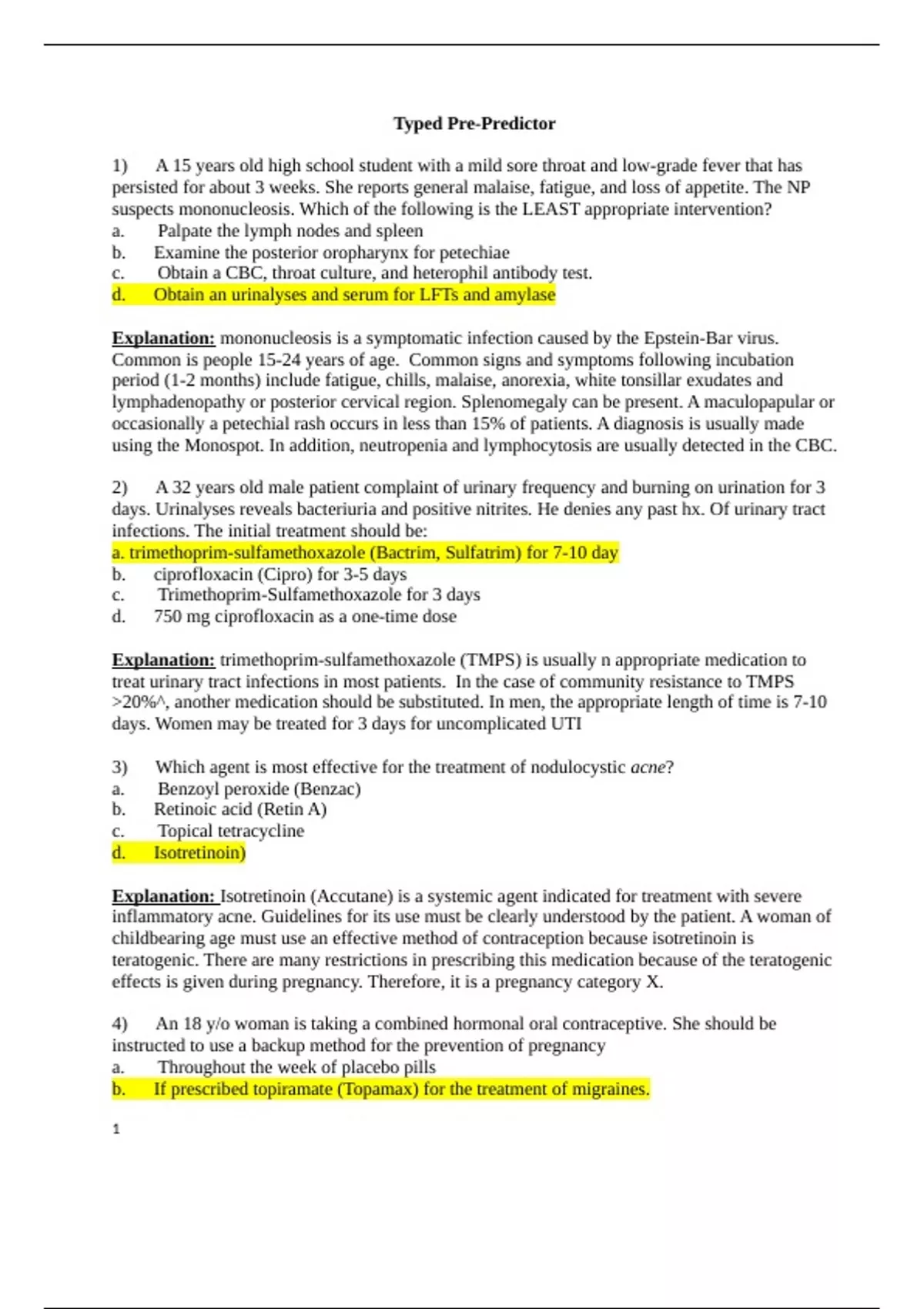 Typed Pre-Predictor

1) A 15 years old high school student with a mild sore throat and low-grade fever that has persisted for about 3 weeks. She reports general malaise, fatigue, and loss of appetite. The NP suspects mononucleosis. Which of the following is the LEAST appropriate intervention?
a. Palpate the lymph nodes and spleen
b. Examine the posterior oropharynx for petechiae
c. Obtain a CBC, throat culture, and heterophil antibody test.
d. Obtain an urinalyses and serum for LFTs and amylase

Explanation: mononucleosis is a symptomatic infection caused by the Epstein-Bar virus. Common is people 15-24 years of age. Common signs and symptoms following incubation period (1-2 months) include fatigue, chills, malaise, anorexia, white tonsillar exudates and lymphadenopathy or posterior cervical region. Splenomegaly can be present. A maculopapular or occasionally a petechial rash occurs in less than 15% of patients. A diagnosis is usually made using the Monospot. In addition, neutropenia and lymphocytosis are usually detected in the CBC.

2) A 32 years old male patient complaint of urinary frequency and burning on urination for 3 days. Urinalyses reveals bacteriuria and positive nitrites. He denies any past hx. Of urinary tract infections. The initial treatment should be:
a. trimethoprim-sulfamethoxazole (Bactrim, Sulfatrim) for 7-10 day
b. ciprofloxacin (Cipro) for 3-5 days
c. Trimethoprim-Sulfamethoxazole for 3 days
d. 750 mg ciprofloxacin as a one-time dose

Explanation: trimethoprim-sulfamethoxazole (TMPS) is usually n appropriate medication to treat urinary tract infections in most patients. In the case of community resistance to TMPS >20%^, another medication should be substituted. In men, the appropriate length of time is 7-10 days. Women may be treated for 3 days for uncomplicated UTI

3) Which agent is most effective for the treatment of nodulocystic acne?
a. Benzoyl peroxide (Benzac)
b. Retinoic acid (Retin A)
c. Topical tetracycline
d. Isotretinoin)

Explanation: Isotretinoin (Accutane) is a systemic agent indicated for treatment with severe inflammatory acne. Guidelines for its use must be clearly understood by the patient. A woman of childbearing age must use an effective method of contraception because isotretinoin is teratogenic. There are many restrictions in prescribing this medication because of the teratogenic effects is given during pregnancy. Therefore, it is a pregnancy category X.

4) An 18 y/o woman is taking a combined hormonal oral contraceptive. She should be instructed to use a backup method for the prevention of pregnancy
a. Throughout the week of placebo pills
b. If prescribed topiramate (Topamax) for the treatment of migraines.

1